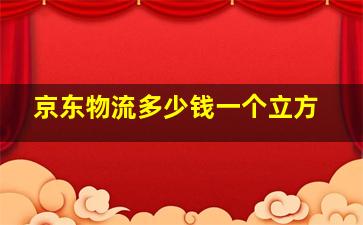 京东物流多少钱一个立方